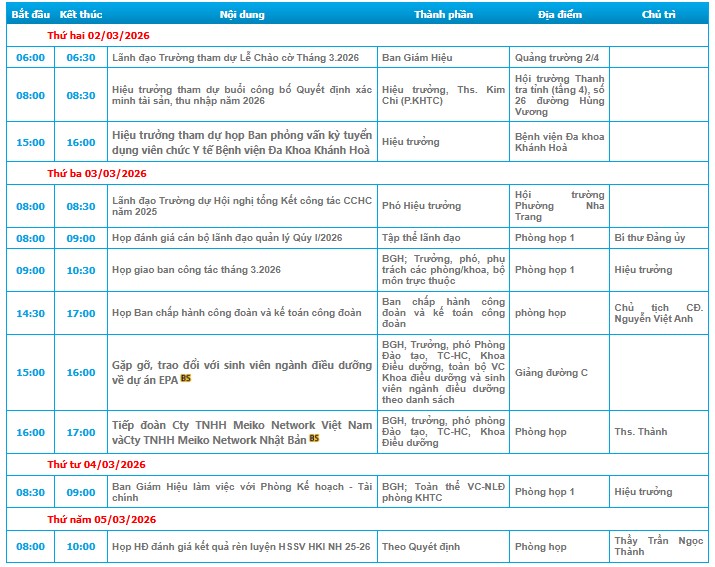 | Bắt đầu | Kết thúc | Nội dung | Thành phần | Địa điểm | Chủ trì |
|---|---|---|---|---|---|
| Thứ hai 02/03/2026 | | | | | |
| 06:00 | 06:30 | Lãnh đạo Trường tham dự Lễ Chào cờ Tháng 3.2026 | Ban Giám Hiệu | Quảng trường 2/4 | |
| 08:00 | 08:30 | Hiệu trưởng tham dự buổi công bố Quyết định xác minh tài sản, thu nhập năm 2026 | Hiệu trưởng, Ths. Kim Chi (P.KHTC) | Hội trường Thanh tra tỉnh (tầng 4), số 26 đường Hùng Vương | |
| 15:00 | 16:00 | Hiệu trưởng tham dự họp Ban phỏng vấn kỳ tuyển dụng viên chức Y tế Bệnh viện Đa Khoa Khánh Hoà | Hiệu trưởng | Bệnh viện Đa khoa Khánh Hoà | |
| Thứ ba 03/03/2026 | | | | | |
| 08:00 | 08:30 | Lãnh đạo Trường dự Hội nghị tổng Kết công tác CCHC năm 2025 | Phó Hiệu trưởng | Hội trường Phường Nha Trang | |
| 08:00 | 09:00 | Họp đánh giá cán bộ lãnh đạo quản lý Qúy I/2026 | Tập thể lãnh đạo | Phòng họp 1 | Bí thư Đảng ủy |
| 09:00 | 10:30 | Họp giao ban công tác tháng 3.2026 | BGH; Trưởng, phó, phụ trách các phòng/khoa, bộ môn trực thuộc | Phòng họp 1 | Hiệu trưởng |
| 14:30 | 17:00 | Họp Ban chấp hành công đoàn và kế toán công đoàn | Ban chấp hành công đoàn và kế toán công đoàn | phòng họp | Chủ tịch CĐ. Nguyễn Việt Anh |
| 15:00 | 16:00 | Gặp gỡ, trao đổi với sinh viên ngành điều dưỡng về dự án EPA BS | BGH, Trưởng, phó Phòng Đào tạo, TC-HC, Khoa Điều dưỡng, toàn bộ VC Khoa điều dưỡng và sinh viên ngành điều dưỡng theo danh sách | Giảng đường C | |
| 16:00 | 17:00 | Tiếp đoàn Cty TNHH Meiko Network Việt Nam vàCty TNHH Meiko Network Nhật Bản BS | BGH, trưởng, phó phòng Đào tạo, TC-HC, Khoa Điều dưỡng | Phòng họp | Ths. Thành |
| Thứ tư 04/03/2026 | | | | | |
| 08:30 | 09:00 | Ban Giám Hiệu làm việc với Phòng Kế hoạch - Tài chính | BGH; Toàn thể VC-NLĐ phòng KHTC | Phòng họp 1 | Hiệu trưởng |
| Thứ năm 05/03/2026 | | | | | |
| 08:00 | 10:00 | Họp HĐ đánh giá kết quả rèn luyện HSSV HKI NH 25-26 | Theo Quyết định | Phòng họp | Thầy Trần Ngọc Thành |